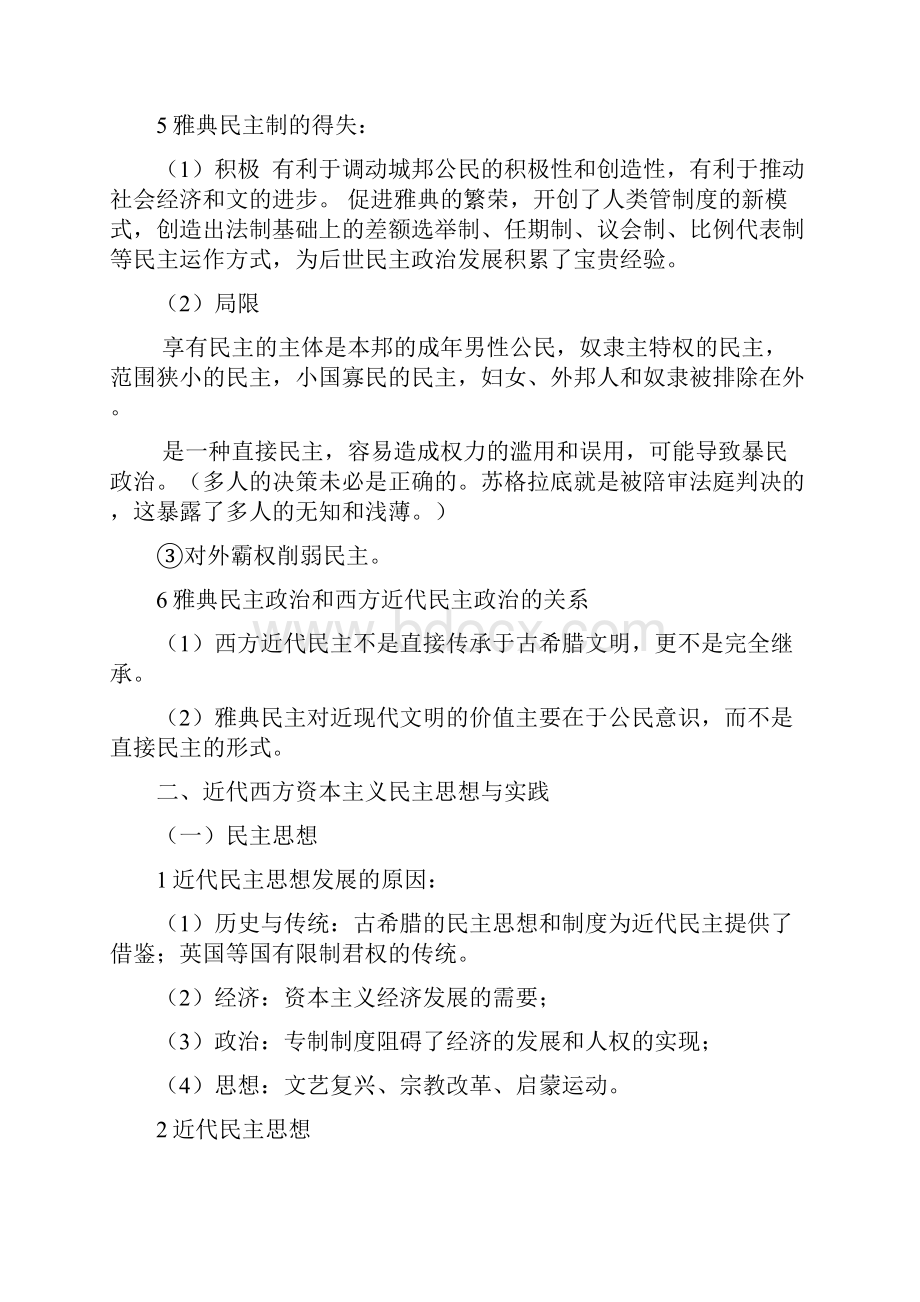 5 雅典民主制的得失：

（1）积极 有利于调动城邦公民的积极性和创造性，有利于推动社会经济和文的进步。 促进雅典的繁荣，开创了人类管制度的新模式，创造出法制基础上的差额选举制、任期制、议会制、比例代表制等民主运作方式，为后世民主政治发展积累了宝贵经验。

（2）局限

享有民主的主体是本邦的成年男性公民，奴隶主特权的民主，范围狭小的民主，小国寡民的民主，妇女、外邦人和奴隶被排除在外。

是一种直接民主，容易造成权力的滥用和误用，可能导致暴民政治。（多人的决策未必是正确的。苏格拉底就是被陪审法庭判决的，这暴露了多人的无知和浅薄。）

③对外霸权削弱民主。

6 雅典民主政治和西方近代民主政治的关系

（1）西方近代民主不是直接传承于古希腊文明，更不是完全继承。

（2）雅典民主对近现代文明的价值主要在于公民意识，而不是直接民主的形式。

二、近代西方资本主义民主思想与实践

（一）民主思想

1 近代民主思想发展的原因：

（1）历史与传统：古希腊的民主思想和制度为近代民主提供了借鉴；英国等国有限制君权的传统。

（2）经济：资本主义经济发展的需要；

（3）政治：专制制度阻碍了经济的发展和人权的实现；

（4）思想：文艺复兴、宗教改革、启蒙运动。

2 近代民主思想